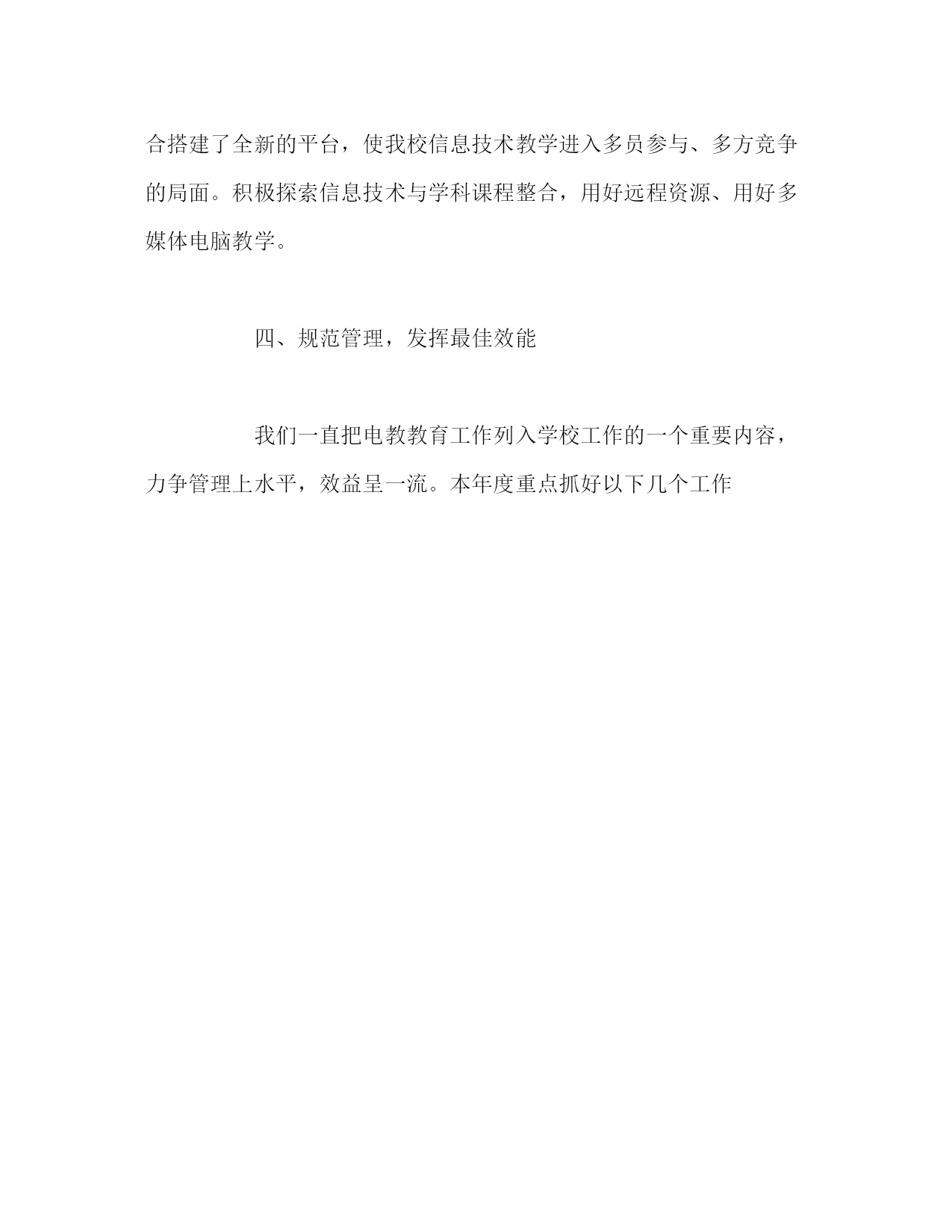 合搭建了全新的平台，使我校信息技术教学进入多员参与、多方竞争的局面。积极探索信息技术与学科课程整合，用好远程资源、用好多媒体电脑教学。

四、规范管理，发挥最佳效能

我们一直把电教教育工作列入学校工作的一个重要内容，力争管理上水平，效益呈一流。本年度重点抓好以下几个工作